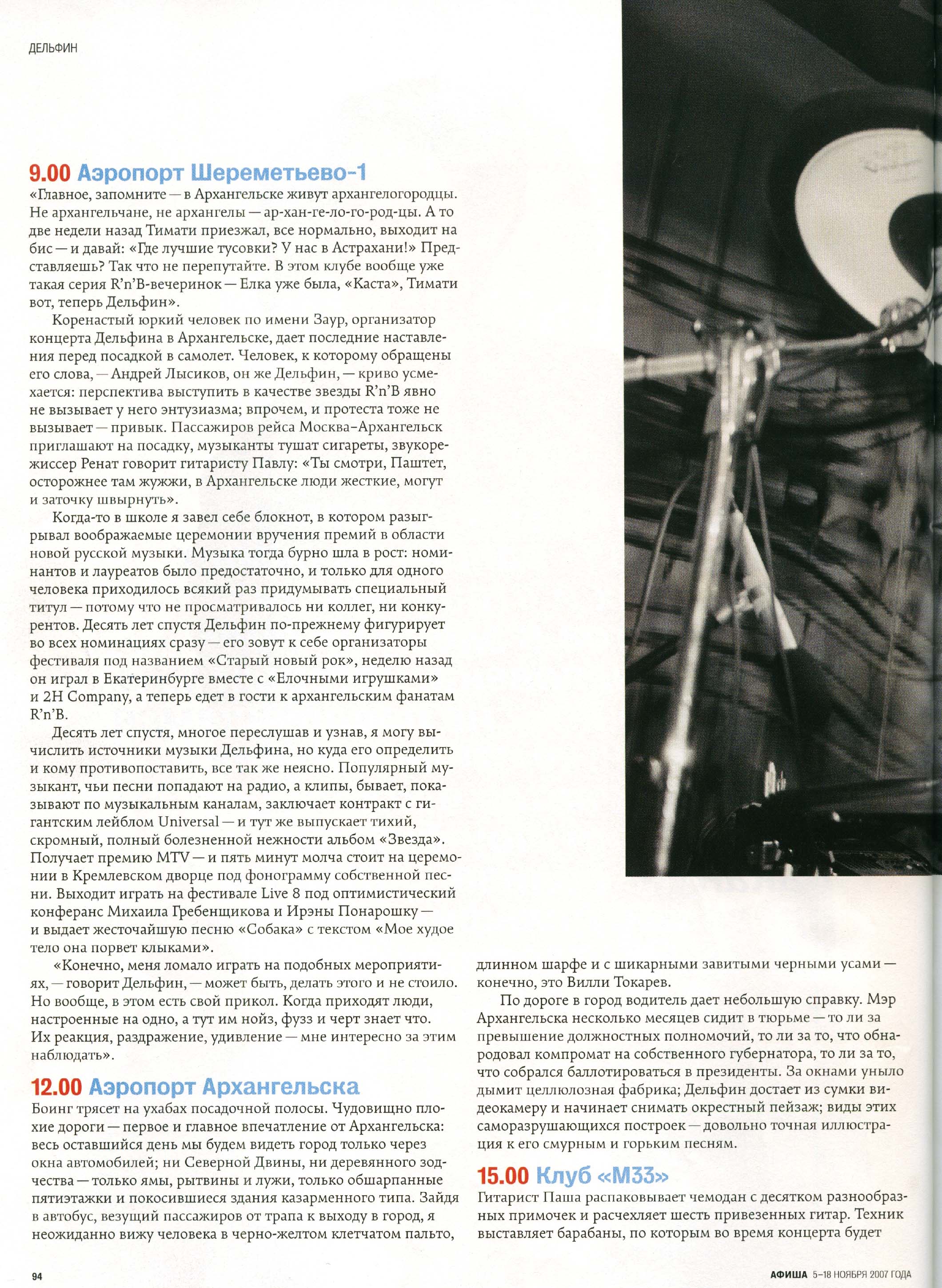 ДЕЛЬФИН

9.00 Аэропорт Шереметьево-1
«Главное, запомните — в Архангельске живут архангелогородцы. Не архангельчане, не архангелы — ар-хан-ге-ло-го-род-цы. А то две недели назад Тимати приезжал, все нормально, выходит на бис — и давай: «Где лучшие тусовки? У нас в Астрахани!» Представляешь? Так что не перепутайте. В этом клубе вообще уже такая серия R'n'B-вечеринок — Елка уже была, «Каста», Тимати вот, теперь Дельфин».

Коренастый юркий человек по имени Заур, организатор концерта Дельфина в Архангельске, дает последние наставления перед посадкой в самолет. Человек, к которому обращены его слова, — Андрей Лысиков, он же Дельфин, — криво усмехается: перспектива выступить в качестве звезды R'n'B явно не вызывает у него энтузиазма; впрочем, и протеста тоже не вызывает — привык. Пассажиров рейса Москва–Архангельск приглашают на посадку, музыканты тушат сигареты, звукорежиссер Ренат говорит гитаристу Павлу: «Ты смотри, Паштет, осторожнее там жужжи, в Архангельске люди жесткие, могут и заточку швырнуть».

Когда-то в школе я завел себе блокнот, в котором разыгрывал воображаемые церемонии вручения премий в области новой русской музыки. Музыка тогда бурно шла в рост: номинантов и лауреатов было предостаточно, и только для одного человека приходилось всякий раз придумывать специальный титул — потому что не просматривалось ни коллег, ни конкурентов. Десять лет спустя Дельфин по-прежнему фигурирует во всех номинациях сразу — его зовут к себе организаторы фестиваля под названием «Старый новый рок», неделю назад он играл в Екатеринбурге вместе с «Елочными игрушками» и 2H Company, а теперь едет в гости к архангельским фанатам R'n'B.

Десять лет спустя, многое переслушав и узнав, я могу вычислить источники музыки Дельфина, но куда его определить и кому противопоставить, все так же неясно. Популярный музыкант, чьи песни попадают на радио, а клипы, бывает, показывают по музыкальным каналам, заключает контракт с гигантским лейблом Universal — и тут же выпускает тихий, скромный, полный болезненной нежности альбом «Звезда». Получает премию MTV — и пять минут молча стоит на церемонии в Кремлевском дворце под фонограмму собственной песни. Выходит играть на фестивале Live 8 под оптимистический конферанс Михаила Гребенщикова и Ирэны Понарошку — и выдает жесточайшую песню «Собака» с текстом «Мое худое тело она порвет клыками».

«Конечно, меня ломало играть на подобных мероприятиях, — говорит Дельфин, — может быть, делать этого и не стоило. Но вообще, в этом есть свой прикол. Когда приходят люди, настроенные на одно, а тут им нойз, фузз и черт знает что. Их реакция, раздражение, удивление — мне интересно за этим наблюдать».

12.00 Аэропорт Архангельска
Боинг трясет на ухабах посадочной полосы. Чудовищно плохие дороги — первое и главное впечатление от Архангельска: весь оставшийся день мы будем видеть город только через окна автомобилей; ни Северной Двины, ни деревянного зодчества — только ямы, рытвины и лужи, только обшарпанные пятиэтажки и покосившиеся здания казарменного типа. Зайдя в автобус, везущий пассажиров от трапа к выходу в город, я неожиданно вижу человека в черно-желтом клетчатом пальто, длинном шарфе и с шикарными завитыми черными усами — конечно, это Вилли Токарев.

По дороге в город водитель дает небольшую справку. Мэр Архангельска несколько месяцев сидит в тюрьме — то ли за превышение должностных полномочий, то ли за то, что обнародовал компромат на собственного губернатора, то ли за то, что собрался баллотироваться в президенты. За окнами уныло дымит целлюлозная фабрика; Дельфин достает из сумки видеокамеру и начинает снимать окрестный пейзаж; виды этих саморазрушающихся построек — довольно точная иллюстрация к его смурным и горьким песням.

15.00 Клуб «М33»
Гитарист Паша распаковывает чемодан с десятком разнообразных примочек и расчехляет шесть привезенных гитар. Техник выставляет барабаны, по которым во время концерта будет

94

АФИША 5–18 НОЯБРЯ 2007 ГОДА